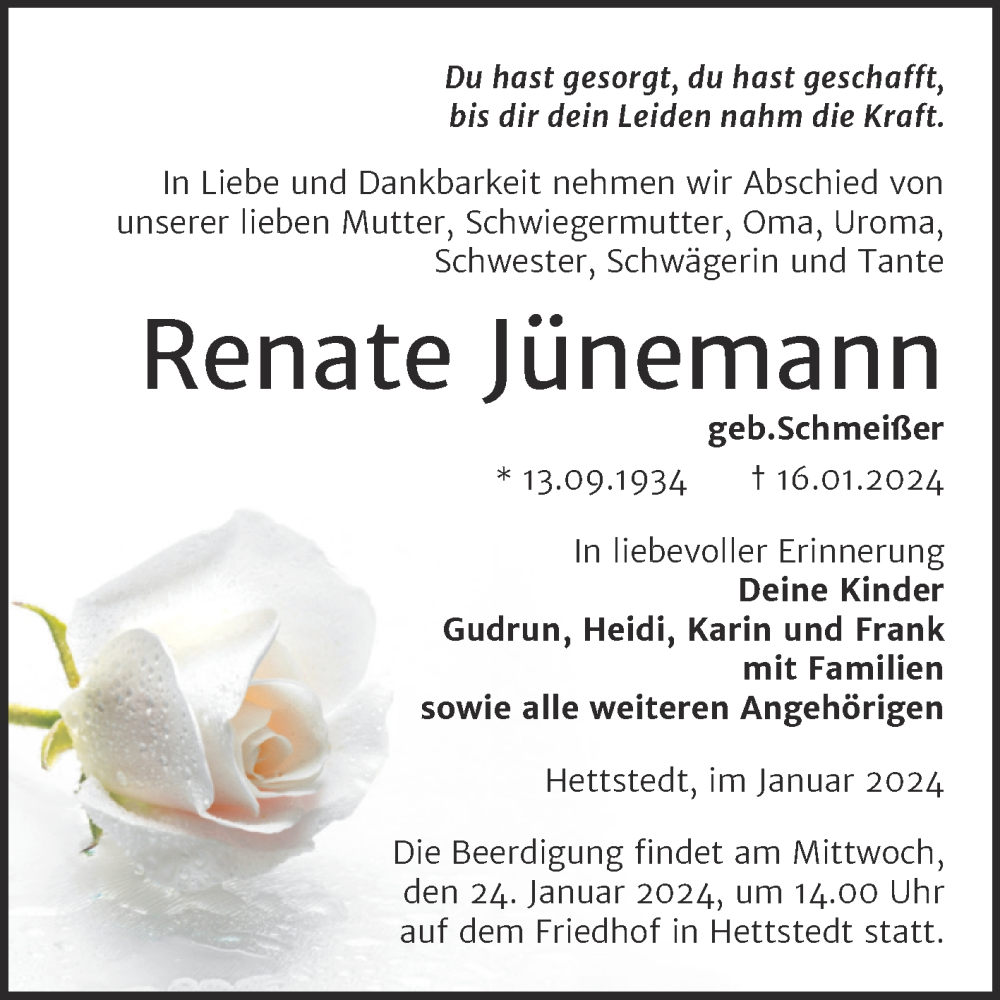 Du hast gesorgt, du hast geschafft,
bis dir dein Leiden nahm die Kraft.

In Liebe und Dankbarkeit nehmen wir Abschied von unserer lieben Mutter, Schwiegermutter, Oma, Uroma, Schwester, Schwägerin und Tante

Renate Jünemann

geb.Schmeißer

* 13.09.1934 † 16.01.2024

In liebevoller Erinnerung
Deine Kinder
Gudrun, Heidi, Karin und Frank
mit Familien
sowie alle weiteren Angehörigen

Hettstedt, im Januar 2024

Die Beerdigung findet am Mittwoch, den 24. Januar 2024, um 14.00 Uhr auf dem Friedhof in Hettstedt statt.